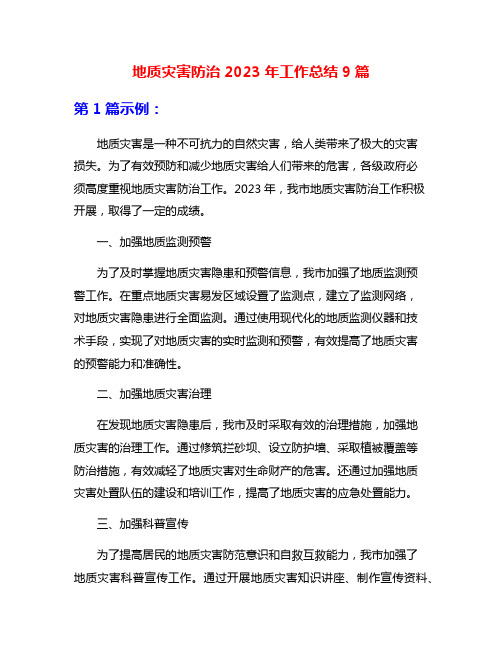 地质灾害防治 2023 年工作总结 9 篇

第 1 篇示例：

地质灾害是一种不可抗力的自然灾害，给人类带来了极大的灾害损失。为了有效预防和减少地质灾害给人们带来的危害，各级政府必须高度重视地质灾害防治工作。2023 年，我市地质灾害防治工作积极开展，取得了一定的成绩。

一、加强地质监测预警

为了及时掌握地质灾害隐患和预警信息，我市加强了地质监测预警工作。在重点地质灾害易发区域设置了监测点，建立了监测网络，对地质灾害隐患进行全面监测。通过使用现代化的地质监测仪器和技术手段，实现了对地质灾害的实时监测和预警，有效提高了地质灾害的预警能力和准确性。

二、加强地质灾害治理

在发现地质灾害隐患后，我市及时采取有效的治理措施，加强地质灾害的治理工作。通过修筑拦砂坝、设立防护墙、采取植被覆盖等防治措施，有效减轻了地质灾害对生命财产的危害。还通过加强地质灾害处置队伍的建设和培训工作，提高了地质灾害的应急处置能力。

三、加强科普宣传

为了提高居民的地质灾害防范意识和自救互救能力，我市加强了地质灾害科普宣传工作。通过开展地质灾害知识讲座、制作宣传资料、